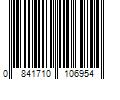 0 841710 106954